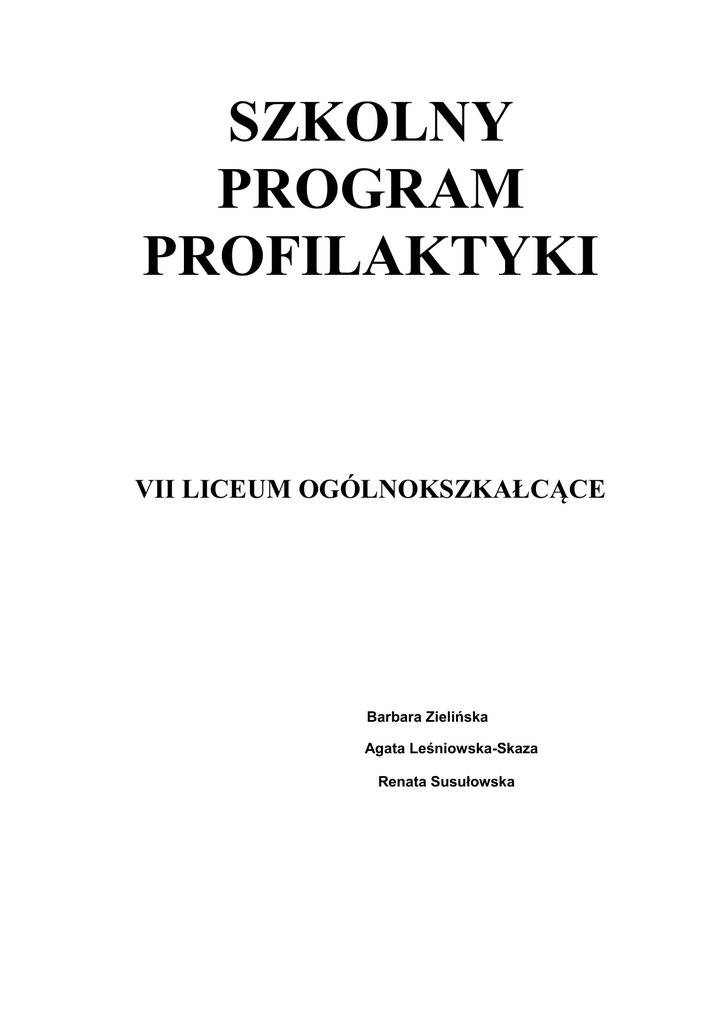 SZKOLNY PROGRAM PROFILAKTYKI

VII LICEUM OGÓLNOKSZKAŁCĄCE

Barbara Zielińska
Agata Leśniowska-Skaza
Renata Susułowska